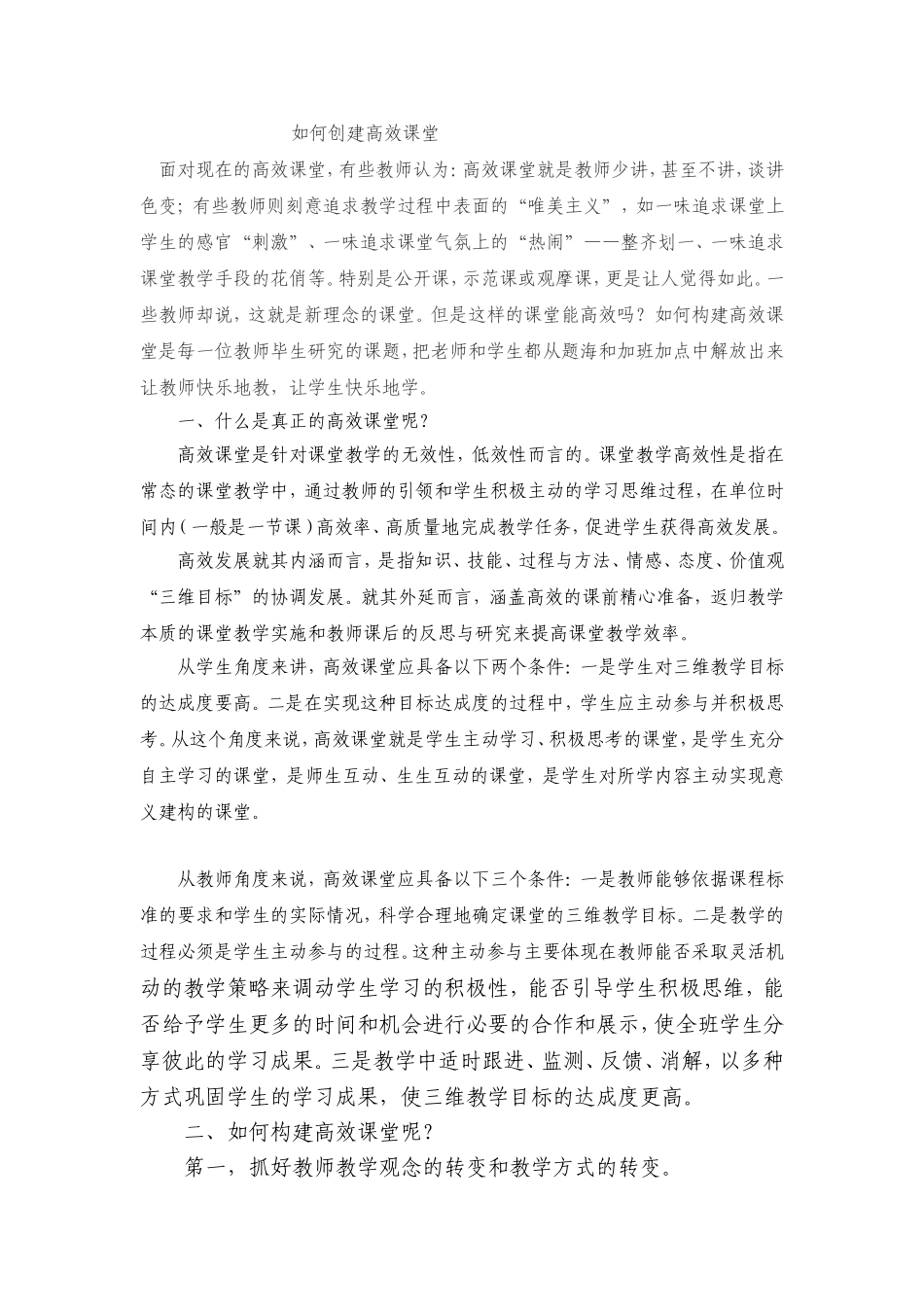 如何创建高效课堂

面对现在的高效课堂，有些教师认为：高效课堂就是教师少讲，甚至不讲，谈讲色变；有些教师则刻意追求教学过程中表面的“唯美主义”，如一味追求课堂上学生的感官“刺激”、一味追求课堂气氛上的“热闹”——整齐划一、一味追求课堂教学手段的花俏等。特别是公开课，示范课或观摩课，更是让人觉得如此。一些教师却说，这就是新理念的课堂。但是这样的课堂能高效吗？如何构建高效课堂是每一位教师毕生研究的课题，把老师和学生都从题海和加班加点中解放出来让教师快乐地教，让学生快乐地学。

一、什么是真正的高效课堂呢？

高效课堂是针对课堂教学的无效性，低效性而言的。课堂教学高效性是指在常态的课堂教学中，通过教师的引领和学生积极主动的学习思维过程，在单位时间内（一般是一节课）高效率、高质量地完成教学任务，促进学生获得高效发展。

高效发展就其内涵而言，是指知识、技能、过程与方法、情感、态度、价值观“三维目标”的协调发展。就其外延而言，涵盖高效的课前精心准备，返归教学本质的课堂教学实施和教师课后的反思与研究来提高课堂教学效率。

从学生角度来讲，高效课堂应具备以下两个条件：一是学生对三维教学目标的达成度要高。二是在实现这种目标达成度的过程中，学生应主动参与并积极思考。从这个角度来说，高效课堂就是学生主动学习、积极思考的课堂，是学生充分自主学习的课堂，是师生互动、生生互动的课堂，是学生对所学内容主动实现意义建构的课堂。

从教师角度来说，高效课堂应具备以下三个条件：一是教师能够依据课程标准的要求和学生的实际情况，科学合理地确定课堂的三维教学目标。二是教学的过程必须是学生主动参与的过程。这种主动参与主要体现在教师能否采取灵活机动的教学策略来调动学生学习的积极性，能否引导学生积极思维，能否给予学生更多的时间和机会进行必要的合作和展示，使全班学生分享彼此的学习成果。三是教学中适时跟进、监测、反馈、消解，以多种方式巩固学生的学习成果，使三维教学目标的达成度更高。

二、如何构建高效课堂呢？

第一，抓好教师教学观念的转变和教学方式的转变。